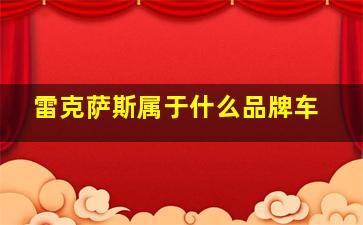 雷克萨斯属于什么品牌车